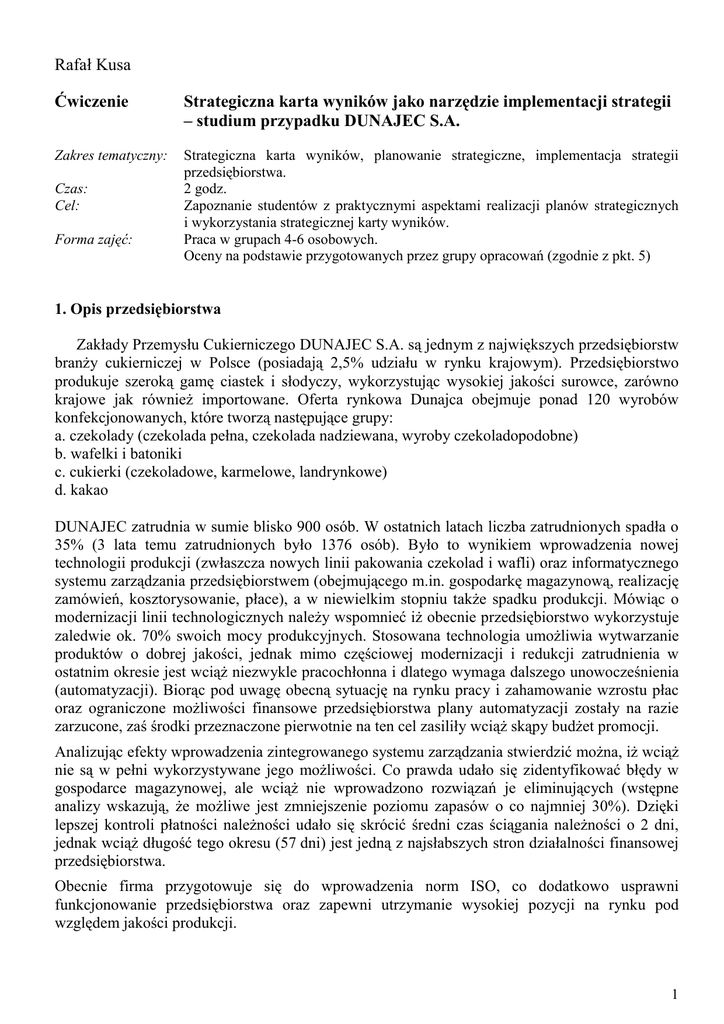 Rafał Kusa

Ćwiczenie Strategiczna karta wyników jako narzędzie implementacji strategii – studium przypadku DUNAJEC S.A.

Zakres tematyczny: Strategiczna karta wyników, planowanie strategiczne, implementacja strategii przedsiębiorstwa.
Czas: 2 godz.
Cel: Zapoznanie studentów z praktycznymi aspektami realizacji planów strategicznych i wykorzystania strategicznej karty wyników.
Forma zajęć: Praca w grupach 4-6 osobowych.
Oceny na podstawie przygotowanych przez grupy opracowań (zgodnie z pkt. 5)

1. Opis przedsiębiorstwa

Zakłady Przemysłu Cukierniczego DUNAJEC S.A. są jednym z największych przedsiębiorstw branży cukierniczej w Polsce (posiadają 2,5% udziału w rynku krajowym). Przedsiębiorstwo produkuje szeroką gamę ciastek i słodyczy, wykorzystując wysokiej jakości surowce, zarówno krajowe jak również importowane. Oferta rynkowa Dunajca obejmuje ponad 120 wyrobów konfekcjonowanych, które tworzą następujące grupy:
a. czekolady (czekolada pełna, czekolada nadziewana, wyroby czekoladopodobne)
b. wafelki i batoniki
c. cukierki (czekoladowe, karmelowe, landrynkowe)
d. kakao

DUNAJEC zatrudnia w sumie blisko 900 osób. W ostatnich latach liczba zatrudnionych spadła o 35% (3 lata temu zatrudnionych było 1376 osób). Było to wynikiem wprowadzenia nowej technologii produkcji (zwłaszcza nowych linii pakowania czekolad i wafli) oraz informatycznego systemu zarządzania przedsiębiorstwem (obejmującego m.in. gospodarkę magazynową, realizację zamówień, kosztorysowanie, płace), a w niewielkim stopniu także spadku produkcji. Mówiąc o modernizacji linii technologicznych należy wspomnieć iż obecnie przedsiębiorstwo wykorzystuje zaledwie ok. 70% swoich mocy produkcyjnych. Stosowana technologia umożliwia wytwarzanie produktów o dobrej jakości, jednak mimo częściowej modernizacji i redukcji zatrudnienia w ostatnim okresie jest wciąż niezwykle pracochłonna i dlatego wymaga dalszego unowocześnienia (automatyzacji). Biorąc pod uwagę obecną sytuację na rynku pracy i zahamowanie wzrostu płac oraz ograniczone możliwości finansowe przedsiębiorstwa plany automatyzacji zostały na razie zarzucone, zaś środki przeznaczone pierwotnie na ten cel zasiliły wciąż skąpy budżet promocji.

Analizując efekty wprowadzenia zintegrowanego systemu zarządzania stwierdzić można, iż wciąż nie są w pełni wykorzystywane jego możliwości. Co prawda udało się zidentyfikować błędy w gospodarce magazynowej, ale wciąż nie wprowadzono rozwiązań je eliminujących (wstępne analizy wskazują, że możliwe jest zmniejszenie poziomu zapasów o co najmniej 30%). Dzięki lepszej kontroli płatności należności udało się skrócić średni czas ściągania należności o 2 dni, jednak wciąż długość tego okresu (57 dni) jest jedną z najsłabszych stron działalności finansowej przedsiębiorstwa.

Obecnie firma przygotowuje się do wprowadzenia norm ISO, co dodatkowo usprawni funkcjonowanie przedsiębiorstwa oraz zapewni utrzymanie wysokiej pozycji na rynku pod względem jakości produkcji.

1